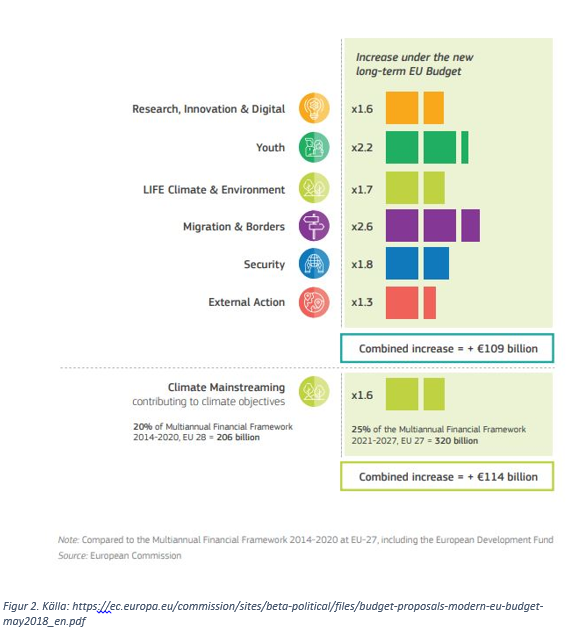 Increase under the new long-term EU Budget

Research, Innovation & Digital x1.6

Youth x2.2

LIFE Climate & Environment x1.7

Migration & Borders x2.6

Security x1.8

External Action x1.3

Combined increase = + €109 billion

Climate Mainstreaming
contributing to climate objectives x1.6

20% of Multiannual Financial Framework 2014-2020, EU 28 = 206 billion

25% of the Multiannual Financial Framework 2021-2027, EU 27 = 320 billion

Combined increase = + €114 billion

Note: Compared to the Multiannual Financial Framework 2014-2020 at EU-27, including the European Development Fund
Source: European Commission

Figur 2. Källa: https://ec.europa.eu/commission/sites/beta-political/files/budget-proposals-modern-eu-budget-may2018_en.pdf